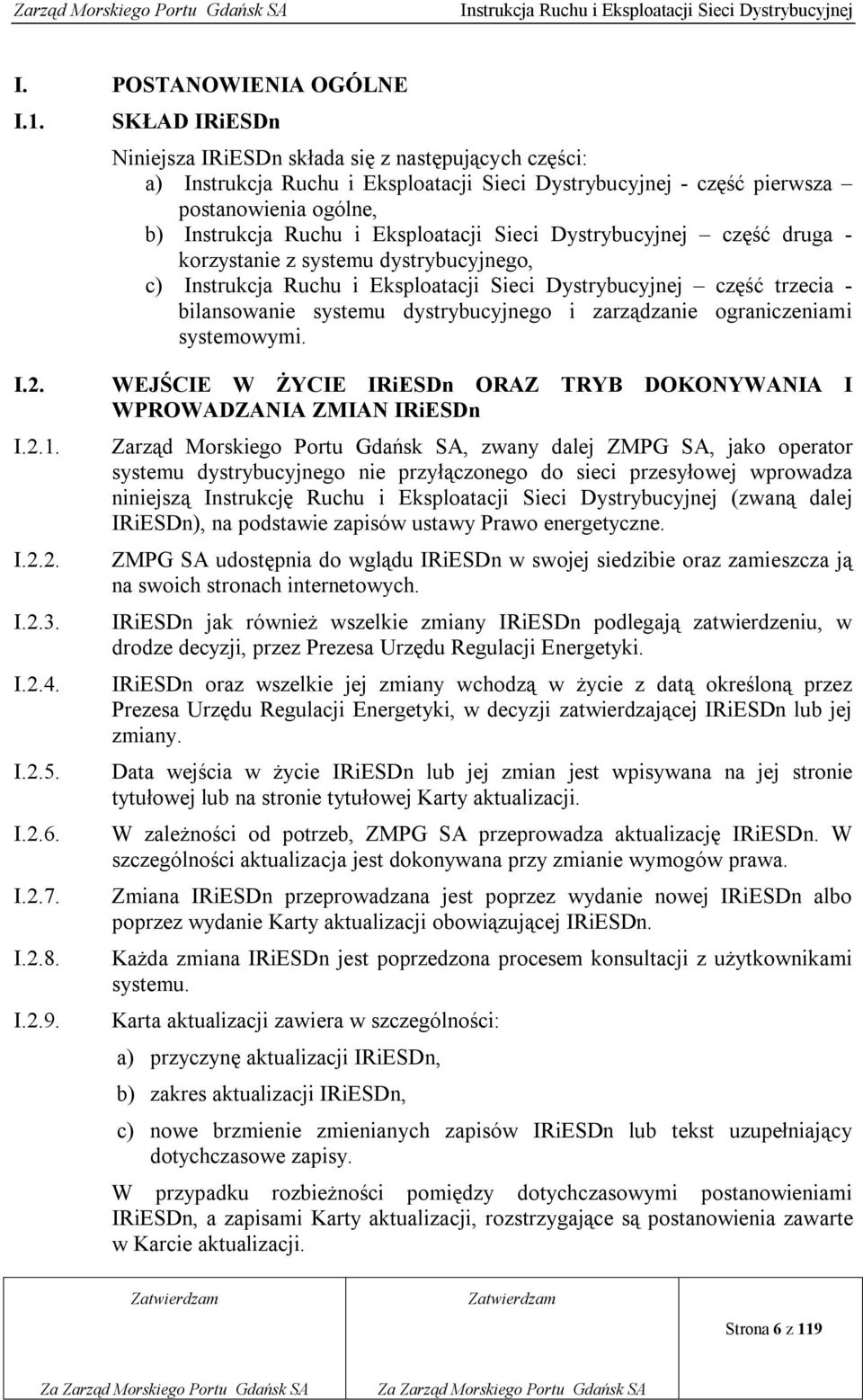 Zarząd Morskiego Portu Gdańsk SA Instrukcja Ruchu i Eksploatacji Sieci Dystrybucyjnej

I. POSTANOWIENIA OGÓLNE

I.1. SKŁAD IRiESDn

Niniejsza IRiESDn składa się z następujących części:
a) Instrukcja Ruchu i Eksploatacji Sieci Dystrybucyjnej - część pierwsza – postanowienia ogólne,
b) Instrukcja Ruchu i Eksploatacji Sieci Dystrybucyjnej – część druga - korzystanie z systemu dystrybucyjnego,
c) Instrukcja Ruchu i Eksploatacji Sieci Dystrybucyjnej – część trzecia - bilansowanie systemu dystrybucyjnego i zarządzanie ograniczeniami systemowymi.

I.2. WEJŚCIE W ŻYCIE IRiESDn ORAZ TRYB DOKONYWANIA I WPROWADZANIA ZMIAN IRiESDn

I.2.1. Zarząd Morskiego Portu Gdańsk SA, zwany dalej ZMPG SA, jako operator systemu dystrybucyjnego nie przyłączonego do sieci przesyłowej wprowadza niniejszą Instrukcję Ruchu i Eksploatacji Sieci Dystrybucyjnej (zwaną dalej IRiESDn), na podstawie zapisów ustawy Prawo energetyczne.

I.2.2. ZMPG SA udostępnia do wglądu IRiESDn w swojej siedzibie oraz zamieszcza ją na swoich stronach internetowych.

I.2.3. IRiESDn jak również wszelkie zmiany IRiESDn podlegają zatwierdzeniu, w drodze decyzji, przez Prezesa Urzędu Regulacji Energetyki.

I.2.4. IRiESDn oraz wszelkie jej zmiany wchodzą w życie z datą określoną przez Prezesa Urzędu Regulacji Energetyki, w decyzji zatwierdzającej IRiESDn lub jej zmiany.

I.2.5. Data wejścia w życie IRiESDn lub jej zmian jest wpisywana na jej stronie tytułowej lub na stronie tytułowej Karty aktualizacji.

I.2.6. W zależności od potrzeb, ZMPG SA przeprowadza aktualizację IRiESDn. W szczególności aktualizacja jest dokonywana przy zmianie wymogów prawa.

I.2.7. Zmiana IRiESDn przeprowadzana jest poprzez wydanie nowej IRiESDn albo poprzez wydanie Karty aktualizacji obowiązującej IRiESDn.

I.2.8. Każda zmiana IRiESDn jest poprzedzona procesem konsultacji z użytkownikami systemu.

I.2.9. Karta aktualizacji zawiera w szczególności:
a) przyczynę aktualizacji IRiESDn,
b) zakres aktualizacji IRiESDn,
c) nowe brzmienie zmienianych zapisów IRiESDn lub tekst uzupełniający dotychczasowe zapisy.

W przypadku rozbieżności pomiędzy dotychczasowymi postanowieniami IRiESDn, a zapisami Karty aktualizacji, rozstrzygające są postanowienia zawarte w Karcie aktualizacji.

| Zatwierdzam | Zatwierdzam | Strona 6 z 119 |
|---|---|---|
| Za Zarząd Morskiego Portu Gdańsk SA | Za Zarząd Morskiego Portu Gdańsk SA | |